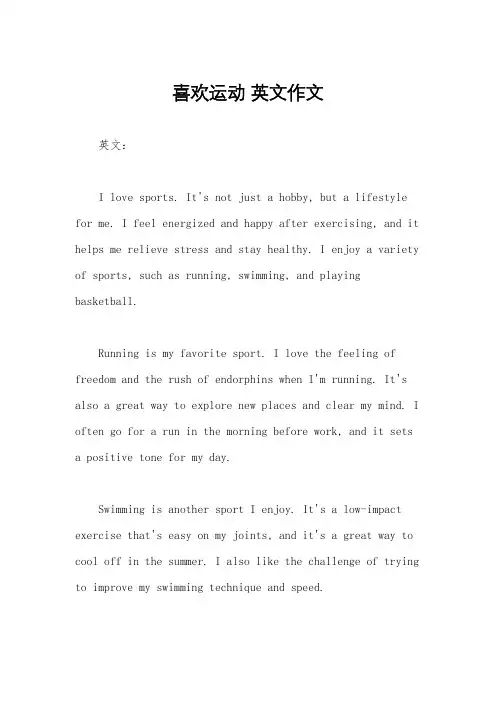 喜欢运动 英文作文

英文：

I love sports. It's not just a hobby, but a lifestyle for me. I feel energized and happy after exercising, and it helps me relieve stress and stay healthy. I enjoy a variety of sports, such as running, swimming, and playing basketball.

Running is my favorite sport. I love the feeling of freedom and the rush of endorphins when I'm running. It's also a great way to explore new places and clear my mind. I often go for a run in the morning before work, and it sets a positive tone for my day.

Swimming is another sport I enjoy. It's a low-impact exercise that's easy on my joints, and it's a great way to cool off in the summer. I also like the challenge of trying to improve my swimming technique and speed.